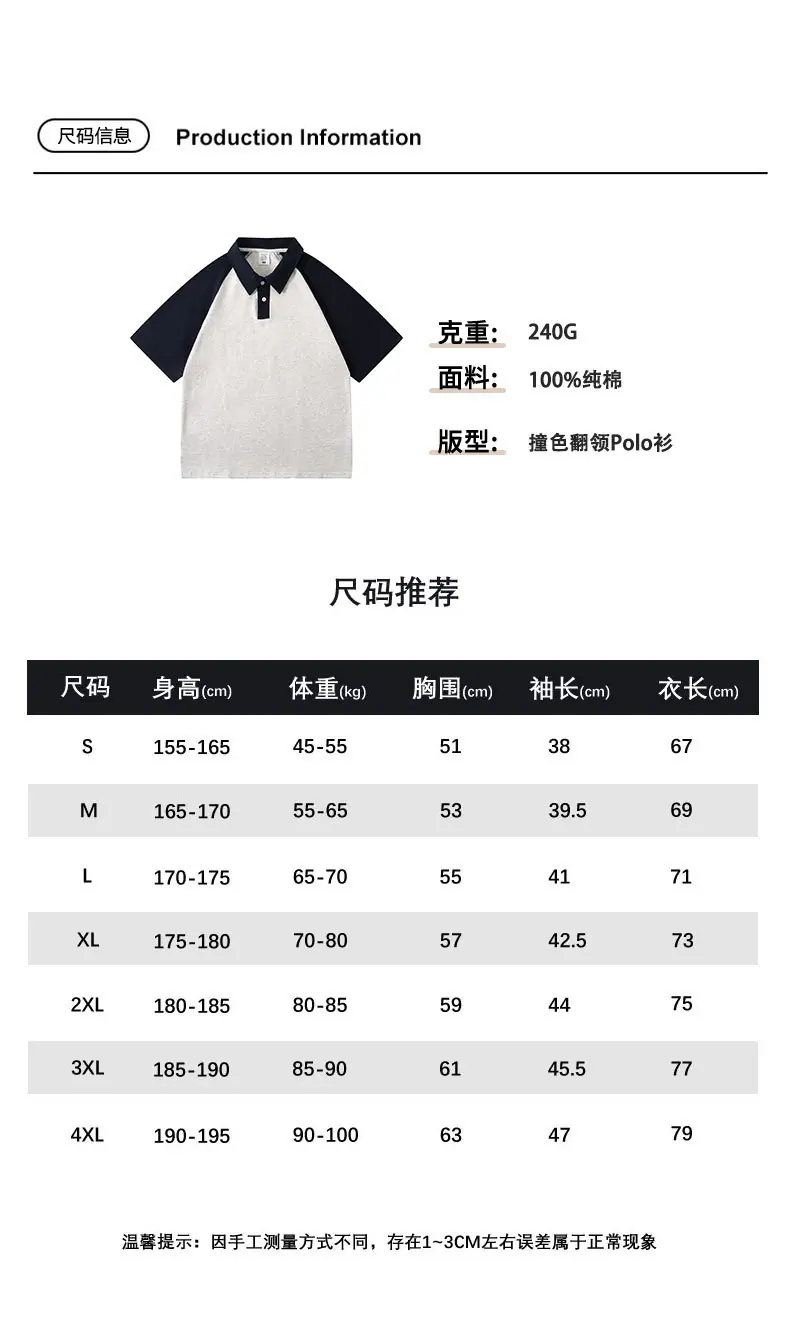 尺码信息 Production Information

克重: 240G
面料: 100%纯棉
版型: 撞色翻领Polo衫

尺码推荐

| 尺码 | 身高(cm) | 体重(kg) | 胸围(cm) | 袖长(cm) | 衣长(cm) |
|---|---|---|---|---|---|
| S | 155-165 | 45-55 | 51 | 38 | 67 |
| M | 165-170 | 55-65 | 53 | 39.5 | 69 |
| L | 170-175 | 65-70 | 55 | 41 | 71 |
| XL | 175-180 | 70-80 | 57 | 42.5 | 73 |
| 2XL | 180-185 | 80-85 | 59 | 44 | 75 |
| 3XL | 185-190 | 85-90 | 61 | 45.5 | 77 |
| 4XL | 190-195 | 90-100 | 63 | 47 | 79 |

温馨提示：因手工测量方式不同，存在1~3CM左右误差属于正常现象